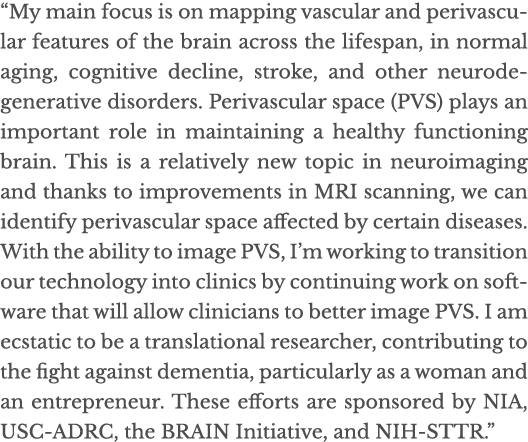 “My main focus is on mapping vascular and perivascular features of the brain across the lifespan, in normal aging, cognitive decline, stroke, and other neurodegenerative disorders. Perivascular space (PVS) plays an important role in maintaining a healthy functioning brain. This is a relatively new topic in neuroimaging and thanks to improvements in MRI scanning, we can identify perivascular space affected by certain diseases. With the ability to image PVS, I’m working to transition our technology into clinics by continuing work on software that will allow clinicians to better image PVS. I am ecstatic to be a translational researcher, contributing to the fight against dementia, particularly as a woman and an entrepreneur. These efforts are sponsored by NIA, USC-ADRC, the BRAIN Initiative, and NIH-STTR.”